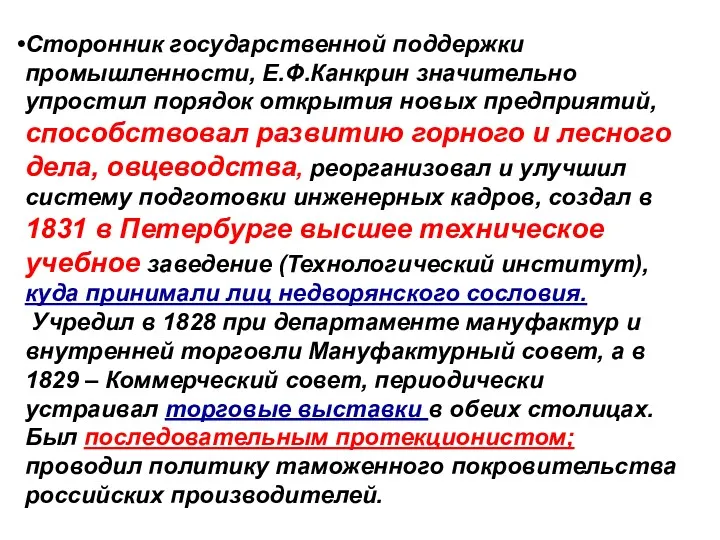 •Сторонник государственной поддержки промышленности, Е.Ф.Канкрин значительно упростил порядок открытия новых предприятий, способствовал развитию горного и лесного дела, овцеводства, реорганизовал и улучшил систему подготовки инженерных кадров, создал в 1831 в Петербурге высшее техническое учебное заведение (Технологический институт), куда принимали лиц недворянского сословия.
Учредил в 1828 при департаменте мануфактур и внутренней торговли Мануфактурный совет, а в 1829 – Коммерческий совет, периодически устраивал торговые выставки в обеих столицах. Был последовательным протекционистом; проводил политику таможенного покровительства российских производителей.